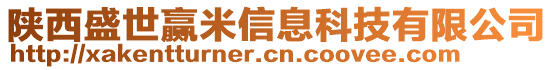 陕西盛世赢米信息科技有限公司
http://xakentturner.cn.coovee.com